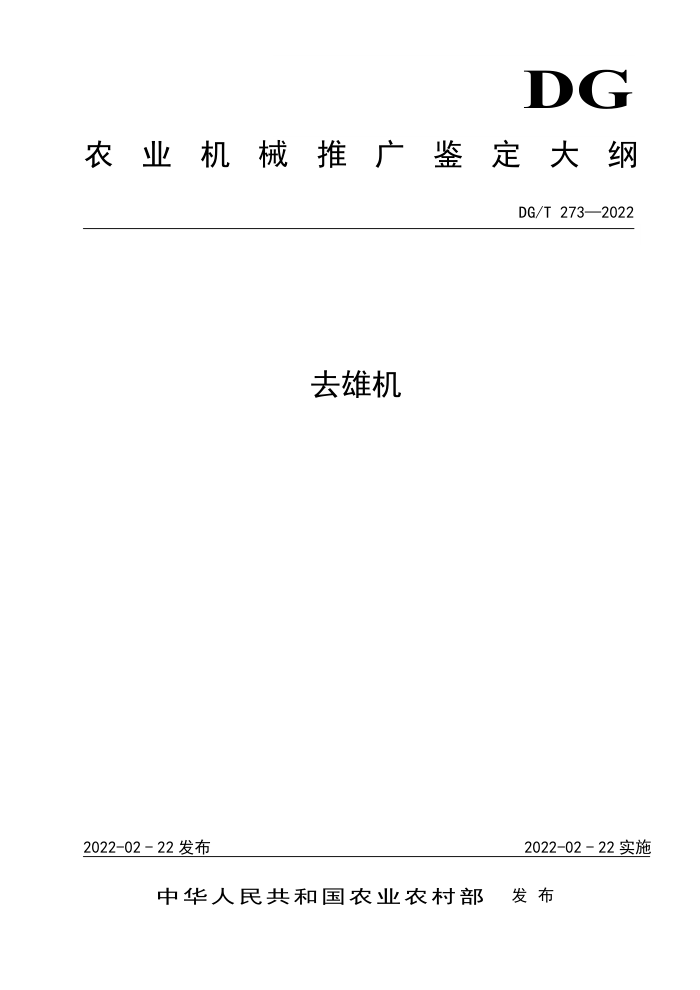 DG

农业机械推广鉴定大纲

DG/T 273—2022

去雄机

2022-02-22 发布

2022-02-22 实施

中华人民共和国农业农村部 发布